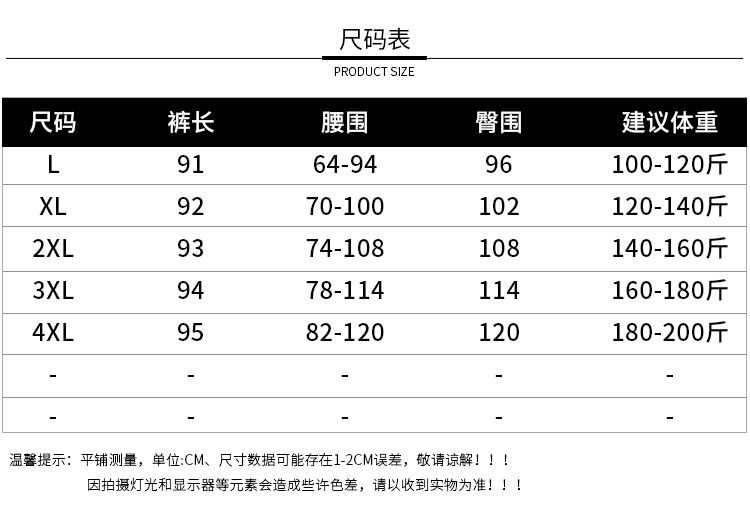 尺码表

PRODUCT SIZE

| 尺码 | 裤长 | 腰围 | 臀围 | 建议体重 |
|---|---|---|---|---|
| L | 91 | 64-94 | 96 | 100-120斤 |
| XL | 92 | 70-100 | 102 | 120-140斤 |
| 2XL | 93 | 74-108 | 108 | 140-160斤 |
| 3XL | 94 | 78-114 | 114 | 160-180斤 |
| 4XL | 95 | 82-120 | 120 | 180-200斤 |
| - | - | - | - | - |
| - | - | - | - | - |

温馨提示：平铺测量，单位:CM、尺寸数据可能存在1-2CM误差，敬请谅解！！！

因拍摄灯光和显示器等元素会造成些许色差，请以收到实物为准！！！